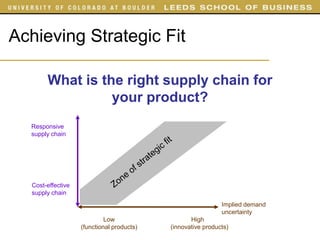 UNIVERSITY OF COLORADO AT BOULDER LEEDS SCHOOL OF BUSINESS

Achieving Strategic Fit

What is the right supply chain for your product?

Responsive supply chain

Cost-effective supply chain

Zone of strategic fit

Implied demand uncertainty

Low (functional products)

High (innovative products)